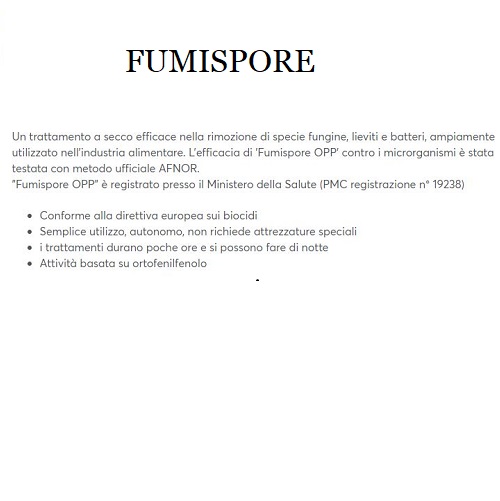 FUMISPORE

Un trattamento a secco efficace nella rimozione di specie fungine, lieviti e batteri, ampiamente utilizzato nell'industria alimentare. L'efficacia di 'Fumispore OPP' contro i microrganismi è stata testata con metodo ufficiale AFNOR.
"Fumispore OPP" è registrato presso il Ministero della Salute (PMC registrazione n° 19238)

- Conforme alla direttiva europea sui biocidi
- Semplice utilizzo, autonomo, non richiede attrezzature speciali
- i trattamenti durano poche ore e si possono fare di notte
- Attività basata su ortofenilfenolo